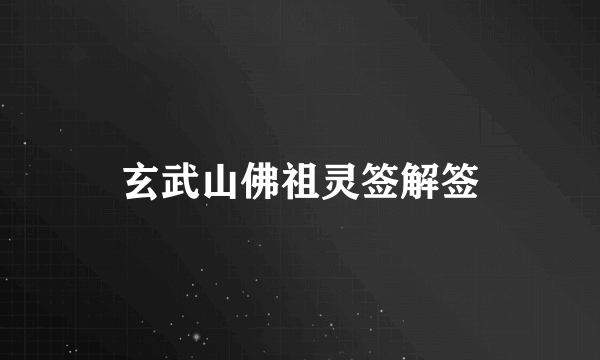 玄武山佛祖灵签解签